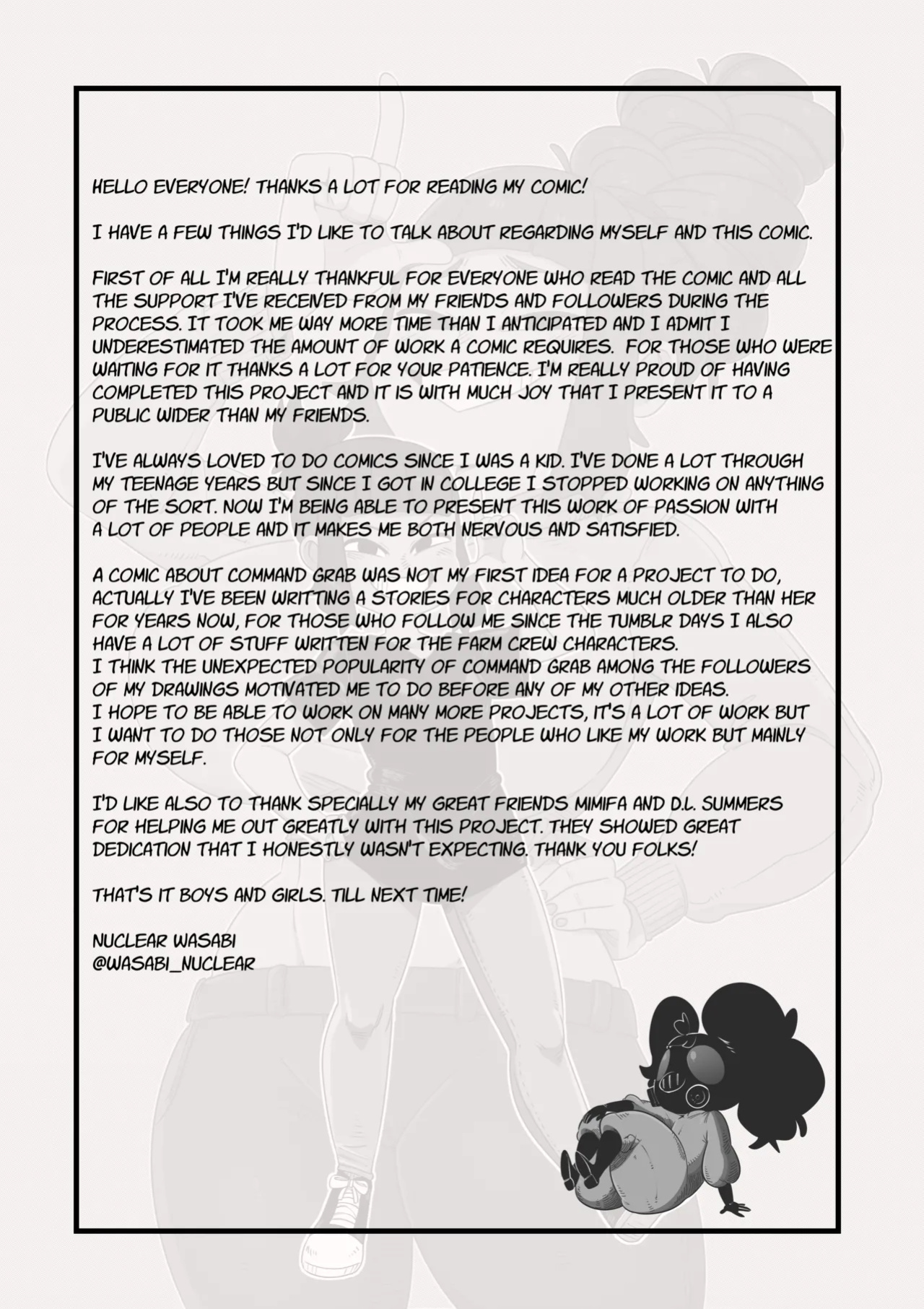 HELLO EVERYONE! THANKS A LOT FOR READING MY COMIC!

I HAVE A FEW THINGS I'D LIKE TO TALK ABOUT REGARDING MYSELF AND THIS COMIC.

FIRST OF ALL I'M REALLY THANKFUL FOR EVERYONE WHO READ THE COMIC AND ALL THE SUPPORT I'VE RECEIVED FROM MY FRIENDS AND FOLLOWERS DURING THE PROCESS. IT TOOK ME WAY MORE TIME THAN I ANTICIPATED AND I ADMIT I UNDERESTIMATED THE AMOUNT OF WORK A COMIC REQUIRES. FOR THOSE WHO WERE WAITING FOR IT THANKS A LOT FOR YOUR PATIENCE. I'M REALLY PROUD OF HAVING COMPLETED THIS PROJECT AND IT IS WITH MUCH JOY THAT I PRESENT IT TO A PUBLIC WIDER THAN MY FRIENDS.

I'VE ALWAYS LOVED TO DO COMICS SINCE I WAS A KID. I'VE DONE A LOT THROUGH MY TEENAGE YEARS BUT SINCE I GOT IN COLLEGE I STOPPED WORKING ON ANYTHING OF THE SORT. NOW I'M BEING ABLE TO PRESENT THIS WORK OF PASSION WITH A LOT OF PEOPLE AND IT MAKES ME BOTH NERVOUS AND SATISFIED.

A COMIC ABOUT COMMAND GRAB WAS NOT MY FIRST IDEA FOR A PROJECT TO DO, ACTUALLY I'VE BEEN WRITTING A STORIES FOR CHARACTERS MUCH OLDER THAN HER FOR YEARS NOW, FOR THOSE WHO FOLLOW ME SINCE THE TUMBLR DAYS I ALSO HAVE A LOT OF STUFF WRITTEN FOR THE FARM CREW CHARACTERS.
I THINK THE UNEXPECTED POPULARITY OF COMMAND GRAB AMONG THE FOLLOWERS OF MY DRAWINGS MOTIVATED ME TO DO BEFORE ANY OF MY OTHER IDEAS.
I HOPE TO BE ABLE TO WORK ON MANY MORE PROJECTS, IT'S A LOT OF WORK BUT I WANT TO DO THOSE NOT ONLY FOR THE PEOPLE WHO LIKE MY WORK BUT MAINLY FOR MYSELF.

I'D LIKE ALSO TO THANK SPECIALLY MY GREAT FRIENDS MIMIFA AND D.L. SUMMERS FOR HELPING ME OUT GREATLY WITH THIS PROJECT. THEY SHOWED GREAT DEDICATION THAT I HONESTLY WASN'T EXPECTING. THANK YOU FOLKS!

THAT'S IT BOYS AND GIRLS. TILL NEXT TIME!

NUCLEAR WASABI
@WASABI_NUCLEAR